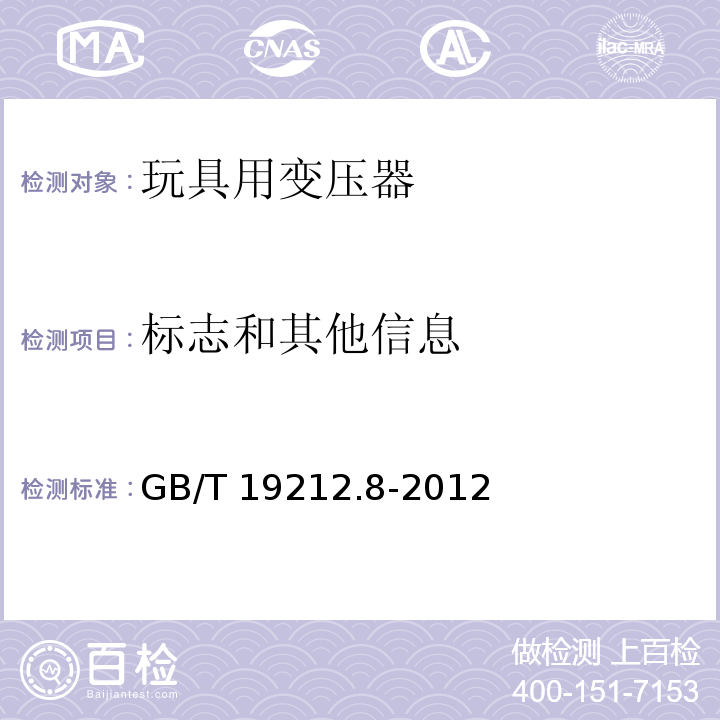 MA
CNAS
AL
ilac-MRA

检测对象：玩具用变压器

检测项目：标志和其他信息

检测标准：GB/T 19212.8-2012

百检
Baijiantest.com

做检测 上百检
400-151-7153